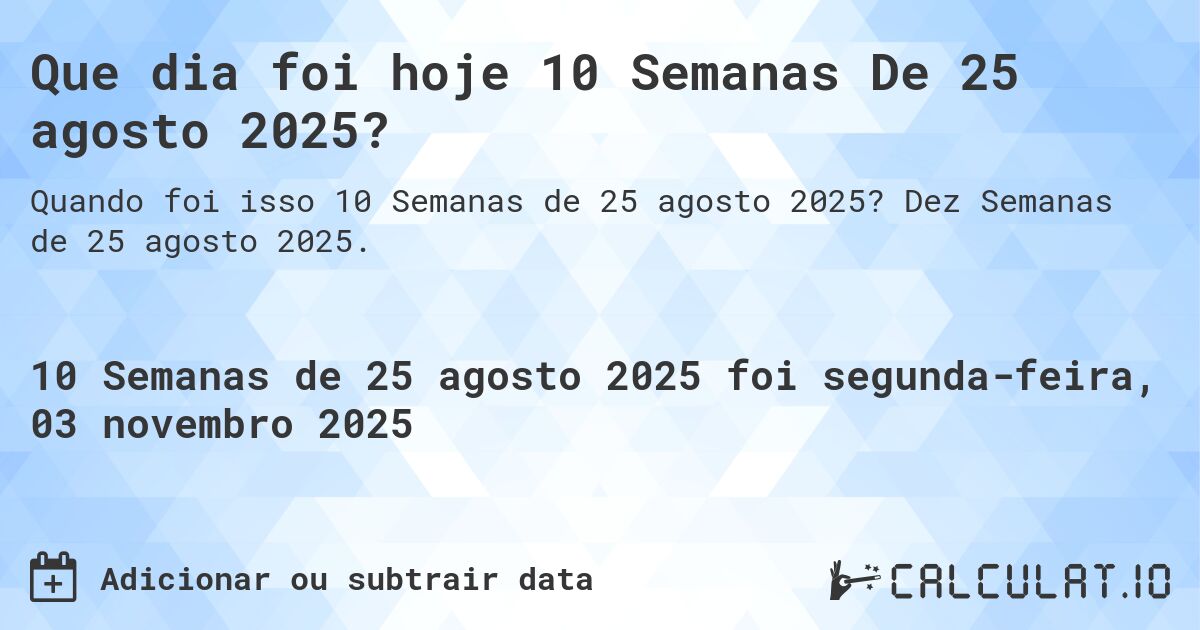 Que dia foi hoje 10 Semanas De 25 agosto 2025?

Quando foi isso 10 Semanas de 25 agosto 2025? Dez Semanas de 25 agosto 2025.

10 Semanas de 25 agosto 2025 foi segunda-feira, 03 novembro 2025

Adicionar ou subtrair data

CALCULAT.IO